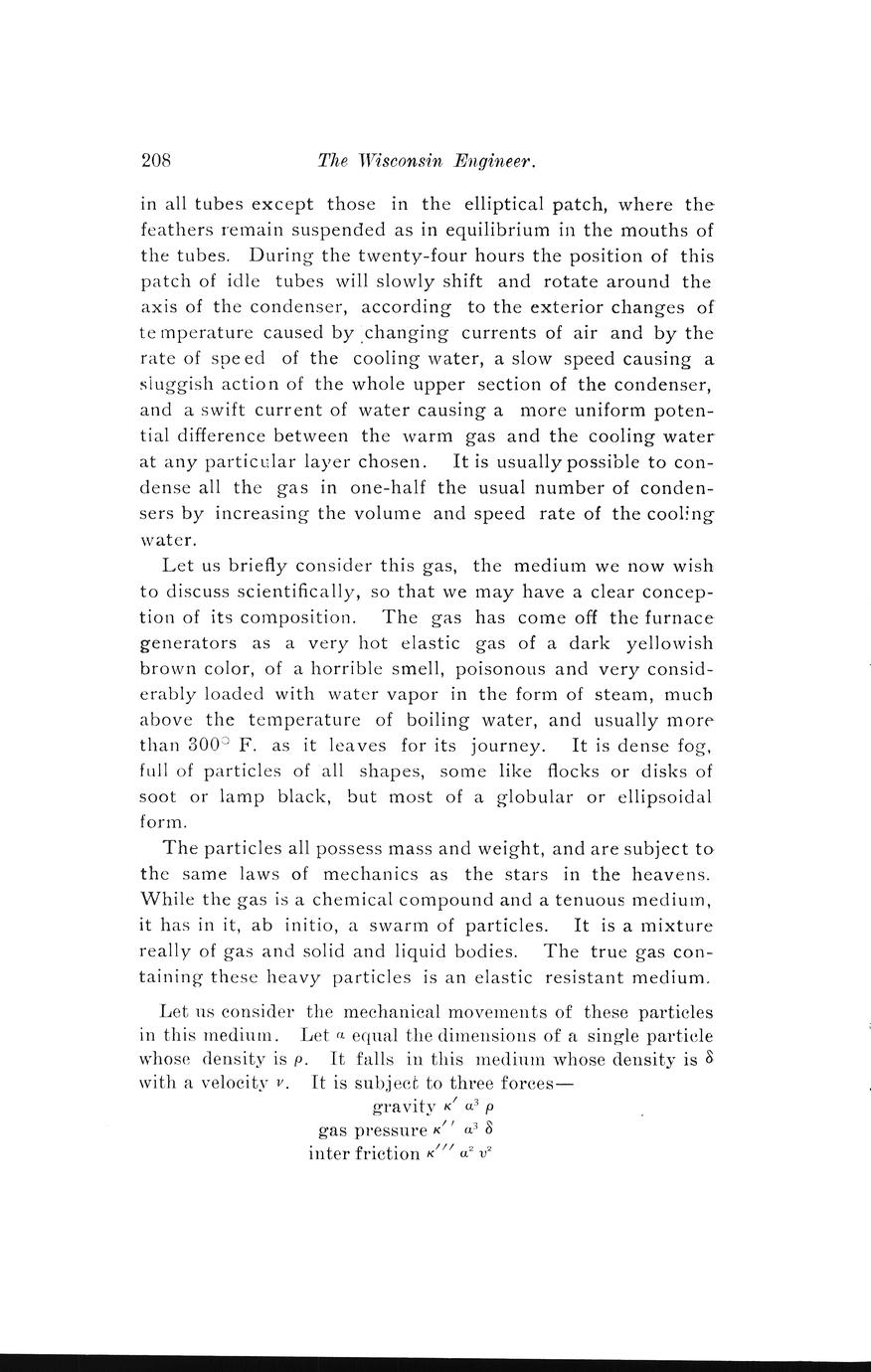 208 The Wisconsin Engineer.

in all tubes except those in the elliptical patch, where the feathers remain suspended as in equilibrium in the mouths of the tubes. During the twenty-four hours the position of this patch of idle tubes will slowly shift and rotate around the axis of the condenser, according to the exterior changes of temperature caused by changing currents of air and by the rate of speed of the cooling water, a slow speed causing a sluggish action of the whole upper section of the condenser, and a swift current of water causing a more uniform potential difference between the warm gas and the cooling water at any particular layer chosen. It is usually possible to condense all the gas in one-half the usual number of condensers by increasing the volume and speed rate of the cooling water.

Let us briefly consider this gas, the medium we now wish to discuss scientifically, so that we may have a clear conception of its composition. The gas has come off the furnace generators as a very hot elastic gas of a dark yellowish brown color, of a horrible smell, poisonous and very considerably loaded with water vapor in the form of steam, much above the temperature of boiling water, and usually more than 300° F. as it leaves for its journey. It is dense fog, full of particles of all shapes, some like flocks or disks of soot or lamp black, but most of a globular or ellipsoidal form.

The particles all possess mass and weight, and are subject to the same laws of mechanics as the stars in the heavens. While the gas is a chemical compound and a tenuous medium, it has in it, ab initio, a swarm of particles. It is a mixture really of gas and solid and liquid bodies. The true gas containing these heavy particles is an elastic resistant medium.

Let us consider the mechanical movements of these particles in this medium. Let $a$ equal the dimensions of a single particle whose density is $\rho$. It falls in this medium whose density is $\delta$ with a velocity $v$. It is subject to three forces—

gravity $\kappa' a^3 \rho$
gas pressure $\kappa'' a^3 \delta$
inter friction $\kappa''' a^2 v^2$